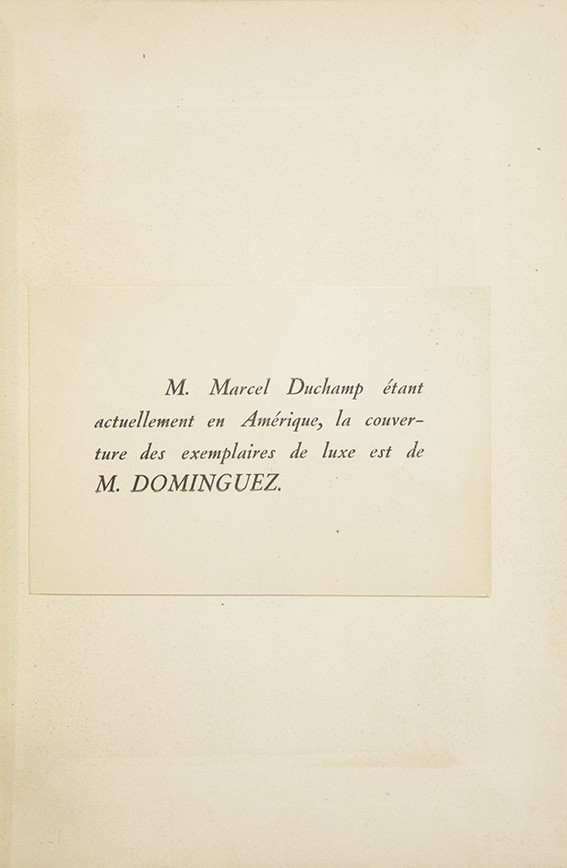 M. Marcel Duchamp étant actuellement en Amérique, la couverture des exemplaires de luxe est de M. DOMINGUEZ.